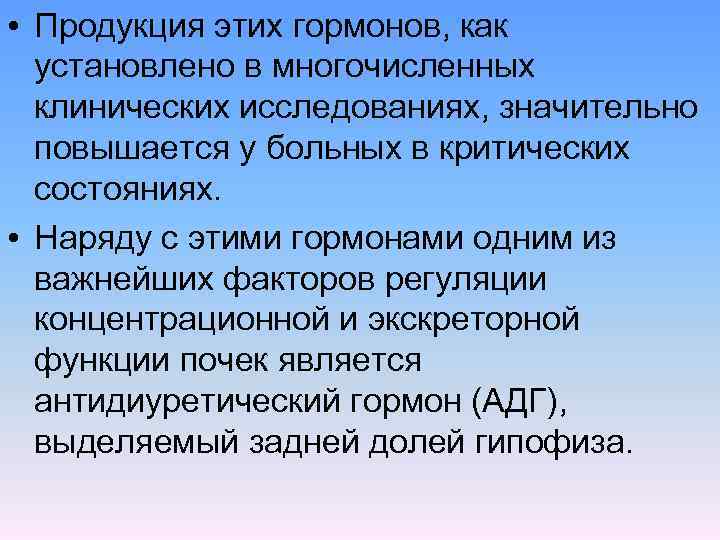 • Продукция этих гормонов, как установлено в многочисленных клинических исследованиях, значительно повышается у больных в критических состояниях.

• Наряду с этими гормонами одним из важнейших факторов регуляции концентрационной и экскреторной функции почек является антидиуретический гормон (АДГ), выделяемый задней долей гипофиза.